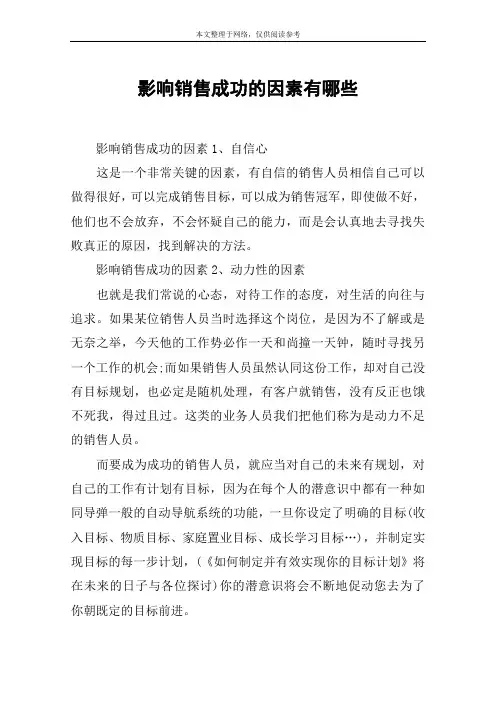 本文整理于网络，仅供阅读参考

影响销售成功的因素有哪些

影响销售成功的因素 1、自信心

这是一个非常关键的因素，有自信的销售人员相信自己可以做得很好，可以完成销售目标，可以成为销售冠军，即使做不好，他们也不会放弃，不会怀疑自己的能力，而是会认真地去寻找失败真正的原因，找到解决的方法。

影响销售成功的因素 2、动力性的因素

也就是我们常说的心态，对待工作的态度，对生活的向往与追求。如果某位销售人员当时选择这个岗位，是因为不了解或是无奈之举，今天他的工作势必作一天和尚撞一天钟，随时寻找另一个工作的机会;而如果销售人员虽然认同这份工作，却对自己没有目标规划，也必定是随机处理，有客户就销售，没有反正也饿不死我，得过且过。这类的业务人员我们把他们称为是动力不足的销售人员。

而要成为成功的销售人员，就应当对自己的未来有规划，对自己的工作有计划有目标，因为在每个人的潜意识中都有一种如同导弹一般的自动导航系统的功能，一旦你设定了明确的目标(收入目标、物质目标、家庭置业目标、成长学习目标…)，并制定实现目标的每一步计划，(《如何制定并有效实现你的目标计划》将在未来的日子与各位探讨)你的潜意识将会不断地促动您去为了你朝既定的目标前进。